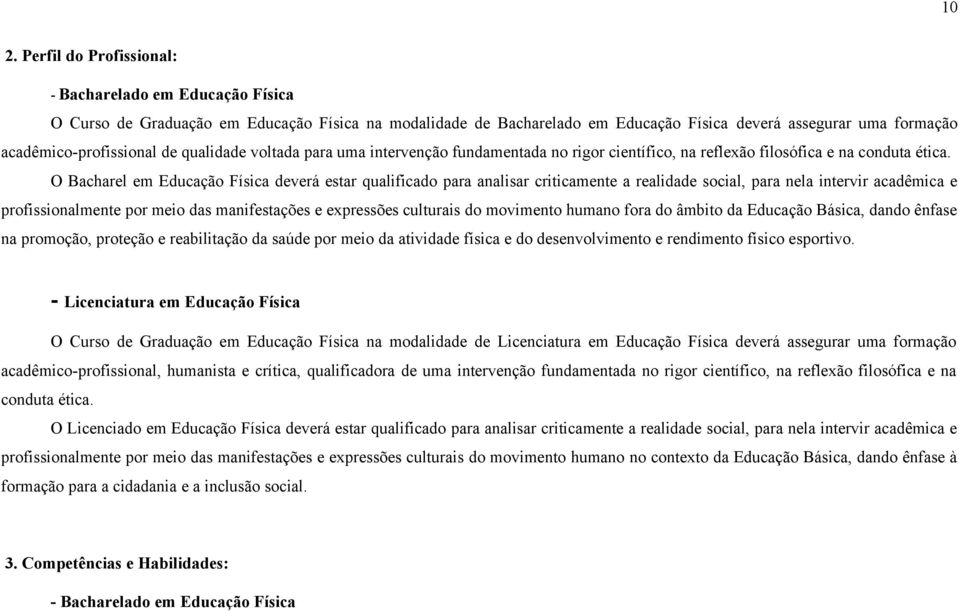 10

2. Perfil do Profissional:

- Bacharelado em Educação Física

O Curso de Graduação em Educação Física na modalidade de Bacharelado em Educação Física deverá assegurar uma formação acadêmico-profissional de qualidade voltada para uma intervenção fundamentada no rigor científico, na reflexão filosófica e na conduta ética.

O Bacharel em Educação Física deverá estar qualificado para analisar criticamente a realidade social, para nela intervir acadêmica e profissionalmente por meio das manifestações e expressões culturais do movimento humano fora do âmbito da Educação Básica, dando ênfase na promoção, proteção e reabilitação da saúde por meio da atividade física e do desenvolvimento e rendimento físico esportivo.

- Licenciatura em Educação Física

O Curso de Graduação em Educação Física na modalidade de Licenciatura em Educação Física deverá assegurar uma formação acadêmico-profissional, humanista e crítica, qualificadora de uma intervenção fundamentada no rigor científico, na reflexão filosófica e na conduta ética.

O Licenciado em Educação Física deverá estar qualificado para analisar criticamente a realidade social, para nela intervir acadêmica e profissionalmente por meio das manifestações e expressões culturais do movimento humano no contexto da Educação Básica, dando ênfase à formação para a cidadania e a inclusão social.

3. Competências e Habilidades:

- Bacharelado em Educação Física